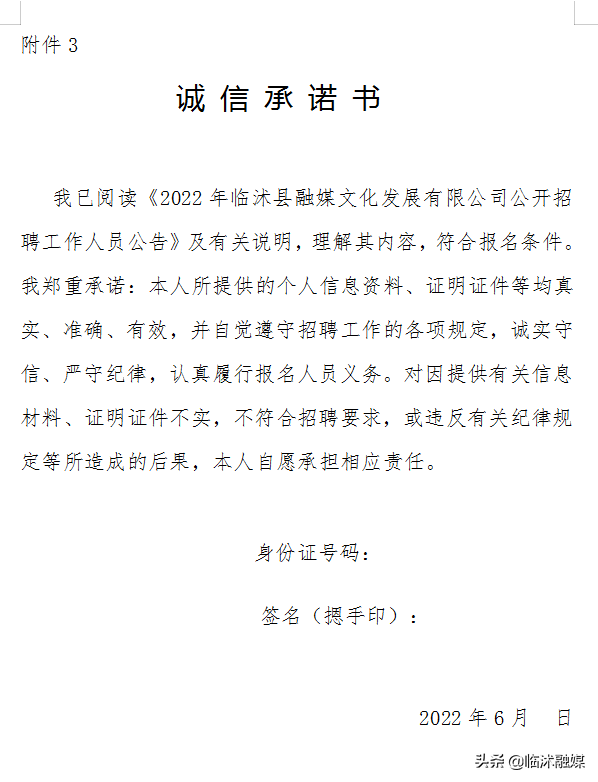 附件 3

诚信承诺书

我已阅读《2022 年临沭县融媒文化发展有限公司公开招聘工作人员公告》及有关说明，理解其内容，符合报名条件。我郑重承诺：本人所提供的个人信息资料、证明证件等均真实、准确、有效，并自觉遵守招聘工作的各项规定，诚实守信、严守纪律，认真履行报名人员义务。对因提供有关信息材料、证明证件不实，不符合招聘要求，或违反有关纪律规定等所造成的后果，本人自愿承担相应责任。

身份证号码：

签名（摁手印）：

2022 年 6 月 日

头条 @临沭融媒